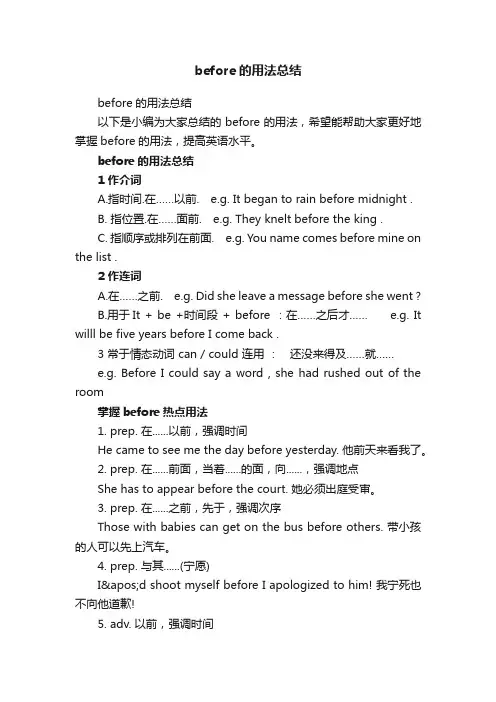 before 的用法总结

before 的用法总结

以下是小编为大家总结的 before 的用法，希望能帮助大家更好地掌握 before 的用法，提高英语水平。

before 的用法总结

1 作介词

A.指时间.在……以前.　e.g. It began to rain before midnight .

B. 指位置.在……面前.　e.g. They knelt before the king .

C. 指顺序或排列在前面.　e.g. You name comes before mine on the list .

2 作连词

A.在……之前.　e.g. Did she leave a message before she went ?

B.用于 It + be +时间段 + before ：在……之后才……　e.g. It willl be five years before I come back .

3 常于情态动词 can / could 连用 ：　还没来得及……就……

e.g. Before I could say a word , she had rushed out of the room

掌握 before 热点用法

1. prep. 在……以前，强调时间

He came to see me the day before yesterday. 他前天来看我了。

2. prep. 在……前面，当着……的面，向……，强调地点

She has to appear before the court. 她必须出庭受审。

3. prep. 在……之前，先于，强调次序

Those with babies can get on the bus before others. 带小孩的人可以先上汽车。

4. prep. 与其……(宁愿)

I&apos;d shoot myself before I apologized to him! 我宁死也不向他道歉!

5. adv. 以前，强调时间